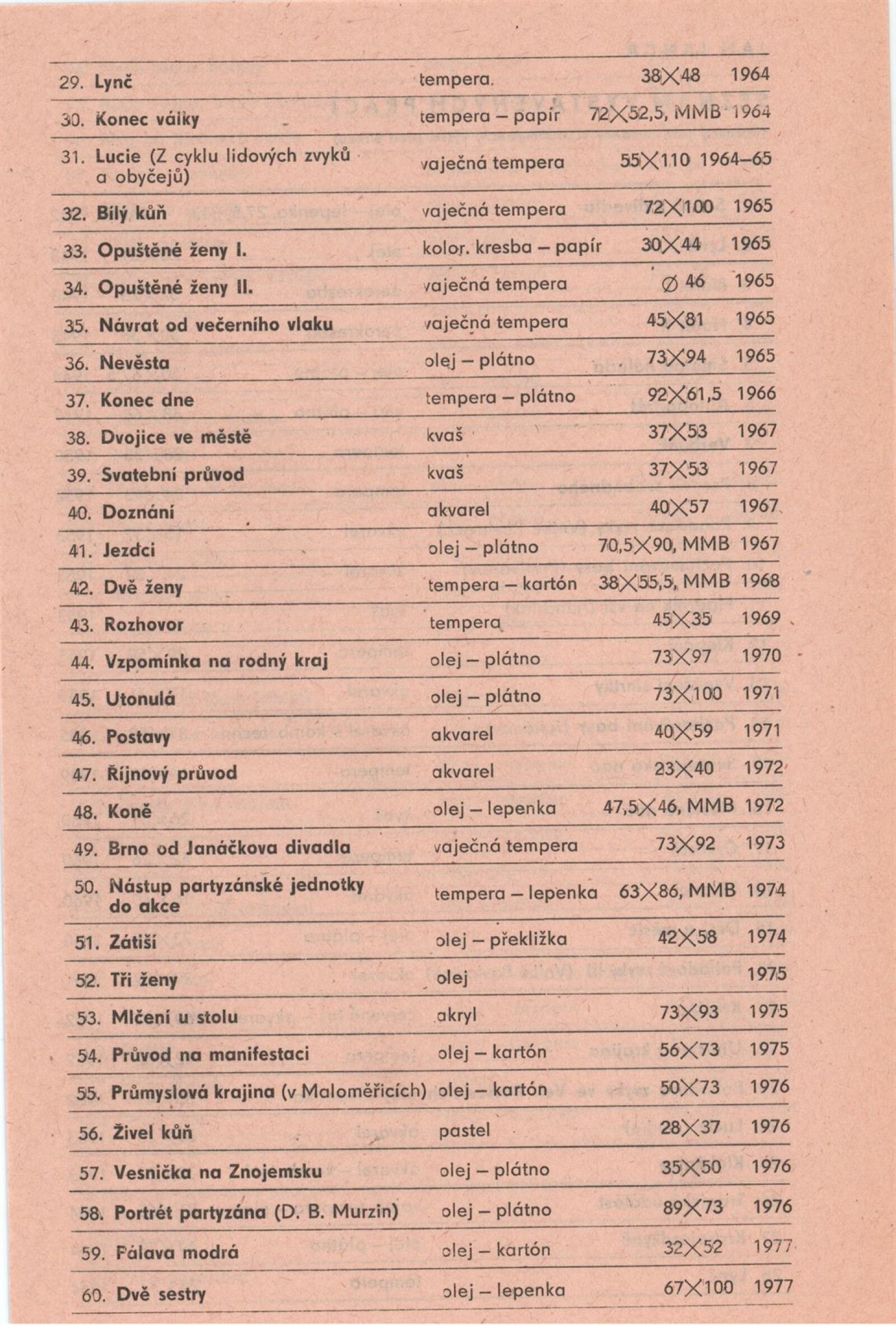 | | | | |
|---|---|---|---|
| 29. Lynč | tempera | 38×48 | 1964 |
| 30. Konec války | tempera – papír | 72×52,5, MMB | 1964 |
| 31. Lucie (Z cyklu lidových zvyků a obyčejů) | vaječná tempera | 55×110 | 1964–65 |
| 32. Bílý kůň | vaječná tempera | 72×100 | 1965 |
| 33. Opuštěné ženy I. | kolor. kresba – papír | 30×44 | 1965 |
| 34. Opuštěné ženy II. | vaječná tempera | ∅ 46 | 1965 |
| 35. Návrat od večerního vlaku | vaječná tempera | 45×81 | 1965 |
| 36. Nevěsta | olej – plátno | 73×94 | 1965 |
| 37. Konec dne | tempera – plátno | 92×61,5 | 1966 |
| 38. Dvojice ve městě | kvaš | 37×53 | 1967 |
| 39. Svatební průvod | kvaš | 37×53 | 1967 |
| 40. Doznání | akvarel | 40×57 | 1967 |
| 41. Jezdci | olej – plátno | 70,5×90, MMB | 1967 |
| 42. Dvě ženy | tempera – kartón | 38×55,5, MMB | 1968 |
| 43. Rozhovor | tempera | 45×35 | 1969 |
| 44. Vzpomínka na rodný kraj | olej – plátno | 73×97 | 1970 |
| 45. Utonulá | olej – plátno | 73×100 | 1971 |
| 46. Postavy | akvarel | 40×59 | 1971 |
| 47. Říjnový průvod | akvarel | 23×40 | 1972 |
| 48. Koně | olej – lepenka | 47,5×46, MMB | 1972 |
| 49. Brno od Janáčkova divadla | vaječná tempera | 73×92 | 1973 |
| 50. Nástup partyzánské jednotky do akce | tempera – lepenka | 63×86, MMB | 1974 |
| 51. Zátiší | olej – překližka | 42×58 | 1974 |
| 52. Tři ženy | olej | | 1975 |
| 53. Mlčení u stolu | akryl | 73×93 | 1975 |
| 54. Průvod na manifestaci | olej – kartón | 56×73 | 1975 |
| 55. Průmyslová krajina (v Maloměřicích) | olej – kartón | 50×73 | 1976 |
| 56. Živel kůň | pastel | 28×37 | 1976 |
| 57. Vesnička na Znojemsku | olej – plátno | 35×50 | 1976 |
| 58. Portrét partyzána (D. B. Murzin) | olej – plátno | 89×73 | 1976 |
| 59. Pálava modrá | olej – kartón | 32×52 | 1977 |
| 60. Dvě sestry | olej – lepenka | 67×100 | 1977 |